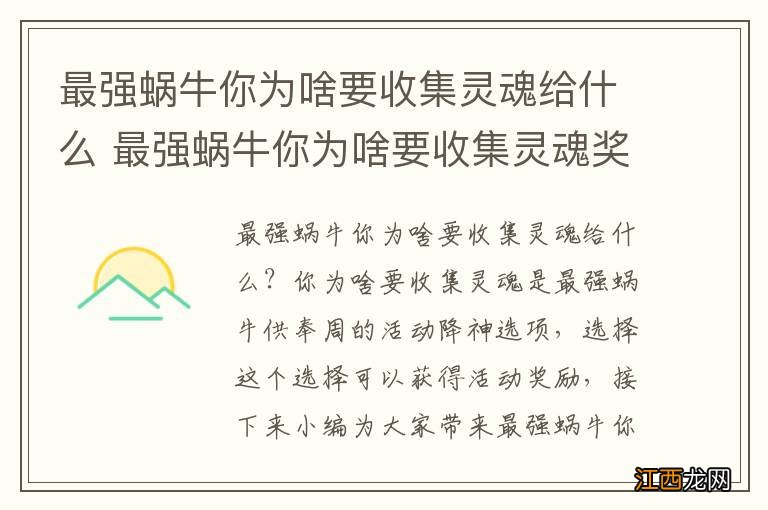 最强蜗牛你为啥要收集灵魂给什么 最强蜗牛你为啥要收集灵魂奖

最强蜗牛你为啥要收集灵魂给什么？你为啥要收集灵魂是最强蜗牛供奉周的活动降神选项，选择这个选择可以获得活动奖励，接下来小编为大家带来最强蜗牛你

江西龙网